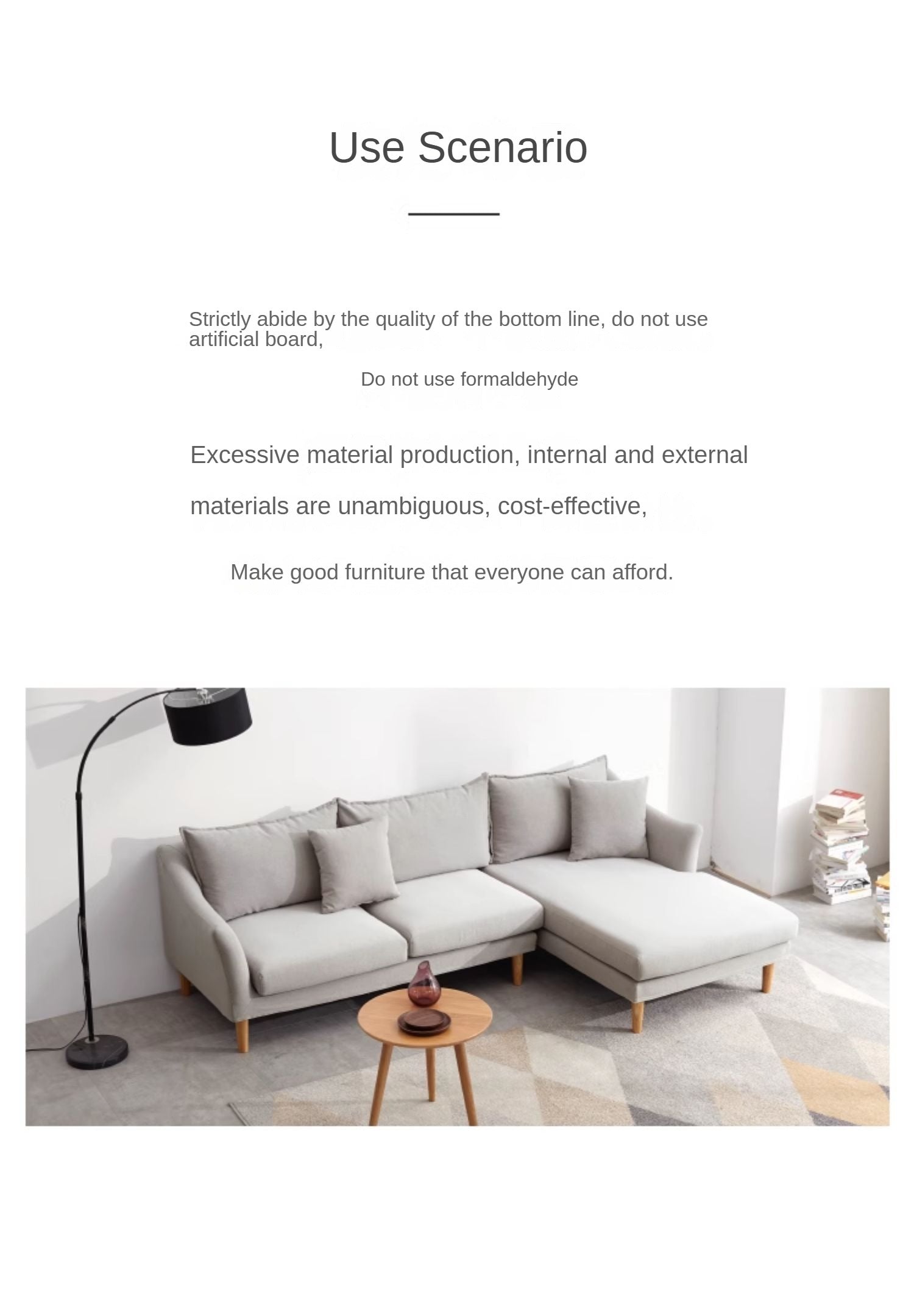 Use Scenario

Strictly abide by the quality of the bottom line, do not use artificial board,

Do not use formaldehyde

Excessive material production, internal and external materials are unambiguous, cost-effective,

Make good furniture that everyone can afford.